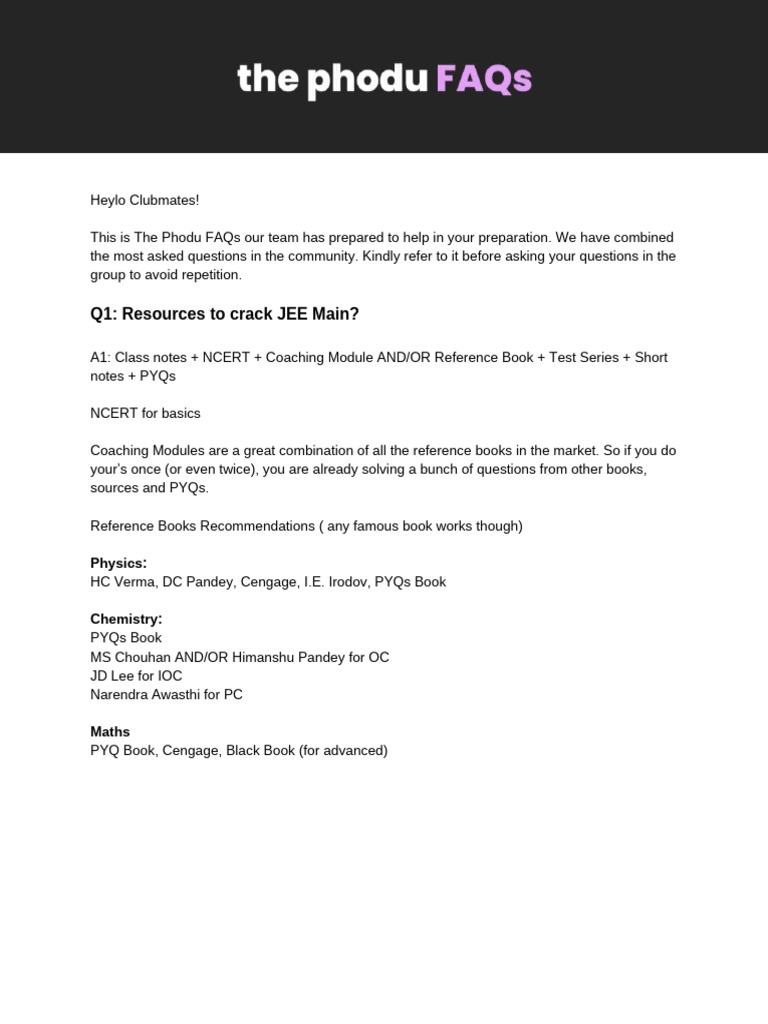 the phodu FAQs

Heylo Clubmates!

This is The Phodu FAQs our team has prepared to help in your preparation. We have combined the most asked questions in the community. Kindly refer to it before asking your questions in the group to avoid repetition.

Q1: Resources to crack JEE Main?

A1: Class notes + NCERT + Coaching Module AND/OR Reference Book + Test Series + Short notes + PYQs

NCERT for basics

Coaching Modules are a great combination of all the reference books in the market. So if you do your's once (or even twice), you are already solving a bunch of questions from other books, sources and PYQs.

Reference Books Recommendations ( any famous book works though)

Physics:
HC Verma, DC Pandey, Cengage, I.E. Irodov, PYQs Book

Chemistry:
PYQs Book
MS Chouhan AND/OR Himanshu Pandey for OC
JD Lee for IOC
Narendra Awasthi for PC

Maths
PYQ Book, Cengage, Black Book (for advanced)